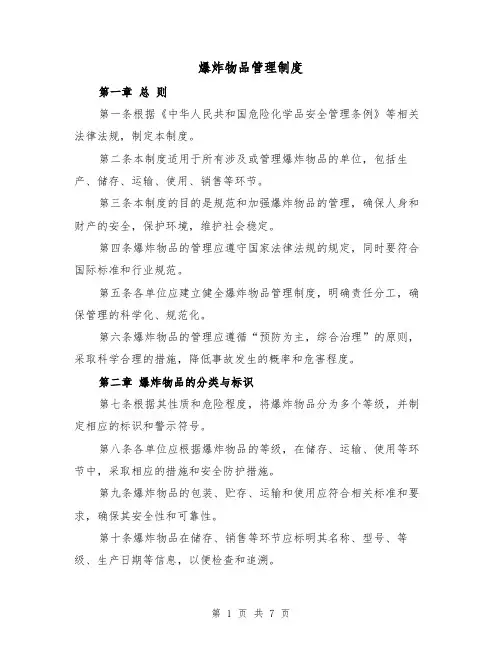 爆炸物品管理制度

第一章 总 则

第一条根据《中华人民共和国危险化学品安全管理条例》等相关法律法规，制定本制度。

第二条本制度适用于所有涉及或管理爆炸物品的单位，包括生产、储存、运输、使用、销售等环节。

第三条本制度的目的是规范和加强爆炸物品的管理，确保人身和财产的安全，保护环境，维护社会稳定。

第四条爆炸物品的管理应遵守国家法律法规的规定，同时要符合国际标准和行业规范。

第五条各单位应建立健全爆炸物品管理制度，明确责任分工，确保管理的科学化、规范化。

第六条爆炸物品的管理应遵循“预防为主，综合治理”的原则，采取科学合理的措施，降低事故发生的概率和危害程度。

第二章 爆炸物品的分类与标识

第七条根据其性质和危险程度，将爆炸物品分为多个等级，并制定相应的标识和警示符号。

第八条各单位应根据爆炸物品的等级，在储存、运输、使用等环节中，采取相应的措施和安全防护措施。

第九条爆炸物品的包装、贮存、运输和使用应符合相关标准和要求，确保其安全性和可靠性。

第十条爆炸物品在储存、销售等环节应标明其名称、型号、等级、生产日期等信息，以便检查和追溯。

第 1 页 共 7 页